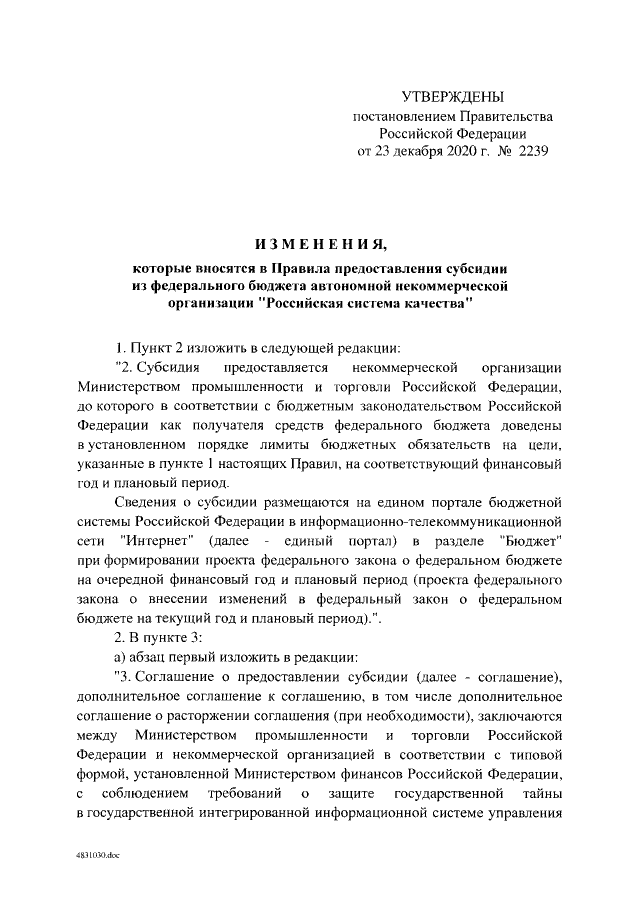 УТВЕРЖДЕНЫ
постановлением Правительства
Российской Федерации
от 23 декабря 2020 г. № 2239

ИЗМЕНЕНИЯ,

которые вносятся в Правила предоставления субсидии из федерального бюджета автономной некоммерческой организации "Российская система качества"

1. Пункт 2 изложить в следующей редакции:

"2. Субсидия предоставляется некоммерческой организации Министерством промышленности и торговли Российской Федерации, до которого в соответствии с бюджетным законодательством Российской Федерации как получателя средств федерального бюджета доведены в установленном порядке лимиты бюджетных обязательств на цели, указанные в пункте 1 настоящих Правил, на соответствующий финансовый год и плановый период.

Сведения о субсидии размещаются на едином портале бюджетной системы Российской Федерации в информационно-телекоммуникационной сети "Интернет" (далее - единый портал) в разделе "Бюджет" при формировании проекта федерального закона о федеральном бюджете на очередной финансовый год и плановый период (проекта федерального закона о внесении изменений в федеральный закон о федеральном бюджете на текущий год и плановый период).".

2. В пункте 3:

а) абзац первый изложить в редакции:

"3. Соглашение о предоставлении субсидии (далее - соглашение), дополнительное соглашение к соглашению, в том числе дополнительное соглашение о расторжении соглашения (при необходимости), заключаются между Министерством промышленности и торговли Российской Федерации и некоммерческой организацией в соответствии с типовой формой, установленной Министерством финансов Российской Федерации, с соблюдением требований о защите государственной тайны в государственной интегрированной информационной системе управления

4831030.doc